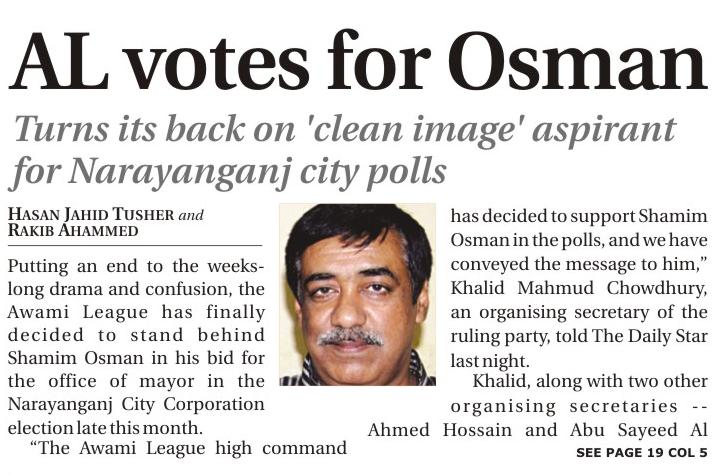 AL votes for Osman

Turns its back on 'clean image' aspirant for Narayanganj city polls

HASAN JAHID TUSHER and
RAKIB AHAMMED

Putting an end to the weeks-long drama and confusion, the Awami League has finally decided to stand behind Shamim Osman in his bid for the office of mayor in the Narayanganj City Corporation election late this month.

"The Awami League high command has decided to support Shamim Osman in the polls, and we have conveyed the message to him," Khalid Mahmud Chowdhury, an organising secretary of the ruling party, told The Daily Star last night.

Khalid, along with two other organising secretaries -- Ahmed Hossain and Abu Sayeed Al

SEE PAGE 19 COL 5